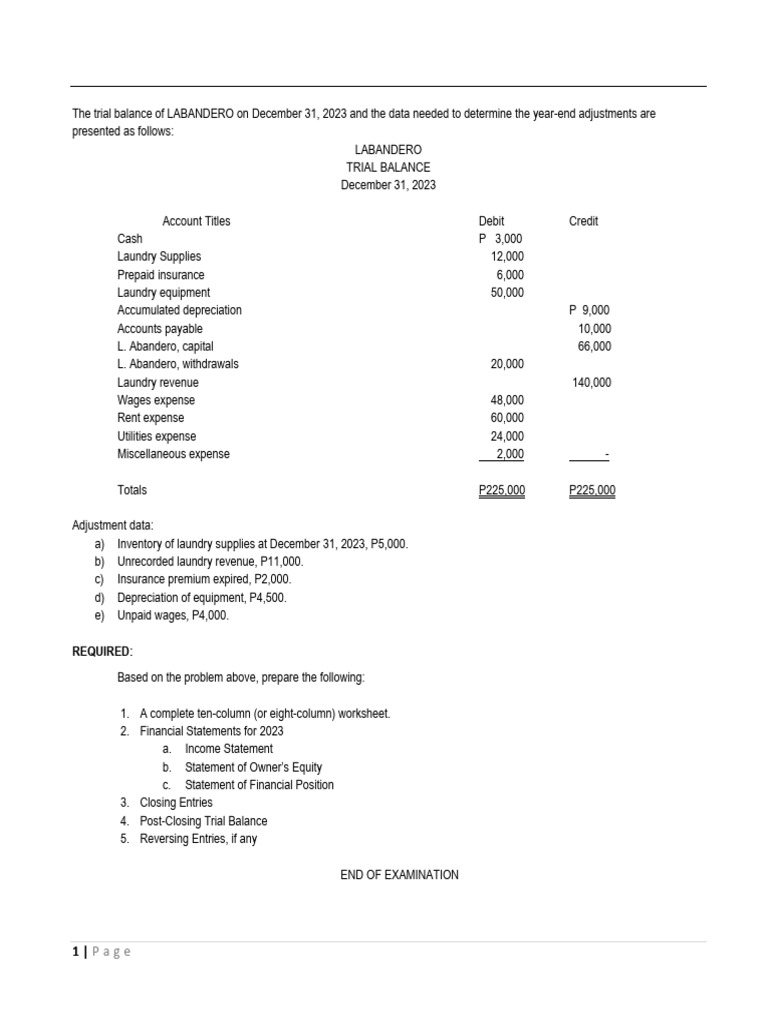 The trial balance of LABANDERO on December 31, 2023 and the data needed to determine the year-end adjustments are presented as follows:

LABANDERO
TRIAL BALANCE
December 31, 2023

| Account Titles | Debit | Credit |
|---|---|---|
| Cash | P 3,000 | |
| Laundry Supplies | 12,000 | |
| Prepaid insurance | 6,000 | |
| Laundry equipment | 50,000 | |
| Accumulated depreciation | | P 9,000 |
| Accounts payable | | 10,000 |
| L. Abandero, capital | | 66,000 |
| L. Abandero, withdrawals | 20,000 | |
| Laundry revenue | | 140,000 |
| Wages expense | 48,000 | |
| Rent expense | 60,000 | |
| Utilities expense | 24,000 | |
| Miscellaneous expense | 2,000 | - |
| Totals | P225,000 | P225,000 |

Adjustment data:
a) Inventory of laundry supplies at December 31, 2023, P5,000.
b) Unrecorded laundry revenue, P11,000.
c) Insurance premium expired, P2,000.
d) Depreciation of equipment, P4,500.
e) Unpaid wages, P4,000.

REQUIRED:

Based on the problem above, prepare the following:

1. A complete ten-column (or eight-column) worksheet.
2. Financial Statements for 2023
a. Income Statement
b. Statement of Owner's Equity
c. Statement of Financial Position
3. Closing Entries
4. Post-Closing Trial Balance
5. Reversing Entries, if any

END OF EXAMINATION

1 | Page